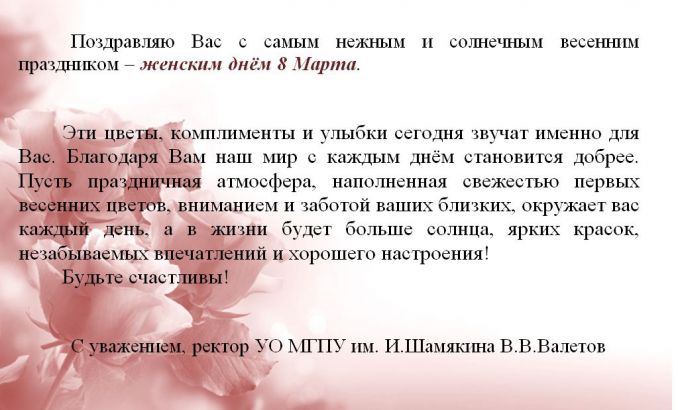 Поздравляю Вас с самым нежным и солнечным весенним праздником – женским днём 8 Марта.

Эти цветы, комплименты и улыбки сегодня звучат именно для Вас. Благодаря Вам наш мир с каждым днём становится добрее. Пусть праздничная атмосфера, наполненная свежестью первых весенних цветов, вниманием и заботой ваших близких, окружает вас каждый день, а в жизни будет больше солнца, ярких красок, незабываемых впечатлений и хорошего настроения!

Будьте счастливы!

С уважением, ректор УО МГПУ им. И.Шамякина В.В.Валетов